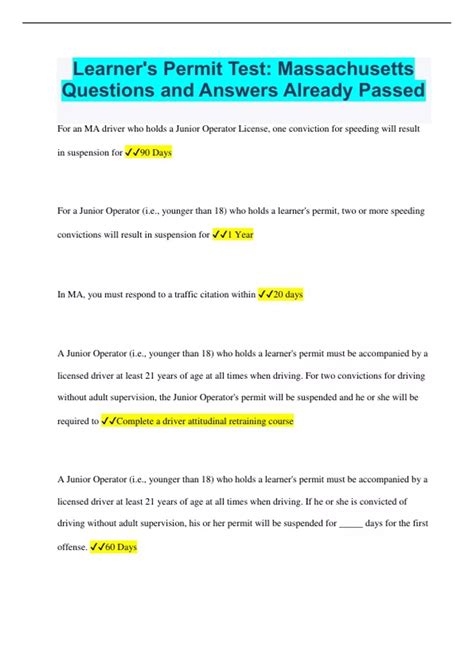 Learner's Permit Test: Massachusetts Questions and Answers Already Passed

For an MA driver who holds a Junior Operator License, one conviction for speeding will result in suspension for ✓✓90 Days

For a Junior Operator (i.e., younger than 18) who holds a learner's permit, two or more speeding convictions will result in suspension for ✓✓1 Year

In MA, you must respond to a traffic citation within ✓✓20 days

A Junior Operator (i.e., younger than 18) who holds a learner's permit must be accompanied by a licensed driver at least 21 years of age at all times when driving. For two convictions for driving without adult supervision, the Junior Operator's permit will be suspended and he or she will be required to ✓✓Complete a driver attitudinal retraining course

A Junior Operator (i.e., younger than 18) who holds a learner's permit must be accompanied by a licensed driver at least 21 years of age at all times when driving. If he or she is convicted of driving without adult supervision, his or her permit will be suspended for _____ days for the first offense. ✓✓60 Days